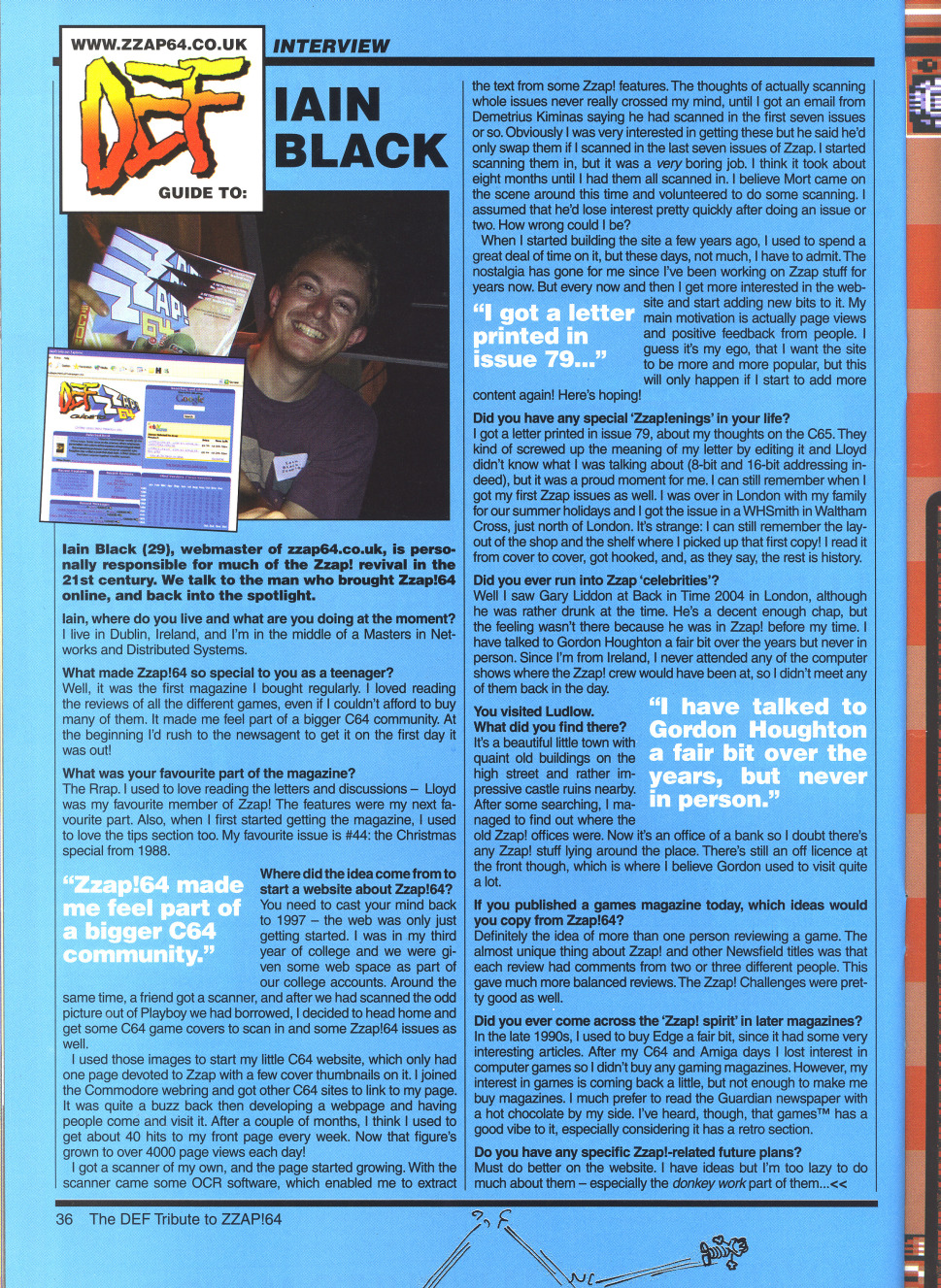 WWW.ZZAP64.CO.UK

DEF

GUIDE TO:

INTERVIEW

IAIN BLACK

Iain Black (29), webmaster of zzap64.co.uk, is personally responsible for much of the Zzap! revival in the 21st century. We talk to the man who brought Zzap!64 online, and back into the spotlight.

Iain, where do you live and what are you doing at the moment?
I live in Dublin, Ireland, and I'm in the middle of a Masters in Networks and Distributed Systems.

What made Zzap!64 so special to you as a teenager?
Well, it was the first magazine I bought regularly. I loved reading the reviews of all the different games, even if I couldn't afford to buy many of them. It made me feel part of a bigger C64 community. At the beginning I'd rush to the newsagent to get it on the first day it was out!

What was your favourite part of the magazine?
The Rrap. I used to love reading the letters and discussions – Lloyd was my favourite member of Zzap! The features were my next favourite part. Also, when I first started getting the magazine, I used to love the tips section too. My favourite issue is #44: the Christmas special from 1988.

"Zzap!64 made me feel part of a bigger C64 community."

Where did the idea come from to start a website about Zzap!64?
You need to cast your mind back to 1997 – the web was only just getting started. I was in my third year of college and we were given some web space as part of our college accounts. Around the same time, a friend got a scanner, and after we had scanned the odd picture out of Playboy we had borrowed, I decided to head home and get some C64 game covers to scan in and some Zzap!64 issues as well.

I used those images to start my little C64 website, which only had one page devoted to Zzap with a few cover thumbnails on it. I joined the Commodore webring and got other C64 sites to link to my page. It was quite a buzz back then developing a webpage and having people come and visit it. After a couple of months, I think I used to get about 40 hits to my front page every week. Now that figure's grown to over 4000 page views each day!

I got a scanner of my own, and the page started growing. With the scanner came some OCR software, which enabled me to extract the text from some Zzap! features. The thoughts of actually scanning whole issues never really crossed my mind, until I got an email from Demetrius Kiminas saying he had scanned in the first seven issues or so. Obviously I was very interested in getting these but he said he'd only swap them if I scanned in the last seven issues of Zzap. I started scanning them in, but it was a very boring job. I think it took about eight months until I had them all scanned in. I believe Mort came on the scene around this time and volunteered to do some scanning. I assumed that he'd lose interest pretty quickly after doing an issue or two. How wrong could I be?

When I started building the site a few years ago, I used to spend a great deal of time on it, but these days, not much, I have to admit. The nostalgia has gone for me since I've been working on Zzap stuff for years now. But every now and then I get more interested in the website and start adding new bits to it. My main motivation is actually page views and positive feedback from people. I guess it's my ego, that I want the site to be more and more popular, but this will only happen if I start to add more content again! Here's hoping!

"I got a letter printed in issue 79..."

Did you have any special 'Zzaplenings' in your life?
I got a letter printed in issue 79, about my thoughts on the C65. They kind of screwed up the meaning of my letter by editing it and Lloyd didn't know what I was talking about (8-bit and 16-bit addressing indeed), but it was a proud moment for me. I can still remember when I got my first Zzap issues as well. I was over in London with my family for our summer holidays and I got the issue in a WHSmith in Waltham Cross, just north of London. It's strange: I can still remember the layout of the shop and the shelf where I picked up that first copy! I read it from cover to cover, got hooked, and, as they say, the rest is history.

Did you ever run into Zzap 'celebrities'?
Well I saw Gary Liddon at Back in Time 2004 in London, although he was rather drunk at the time. He's a decent enough chap, but the feeling wasn't there because he was in Zzap! before my time. I have talked to Gordon Houghton a fair bit over the years but never in person. Since I'm from Ireland, I never attended any of the computer shows where the Zzap! crew would have been at, so I didn't meet any of them back in the day.

"I have talked to Gordon Houghton a fair bit over the years, but never in person."

You visited Ludlow. What did you find there?
It's a beautiful little town with quaint old buildings on the high street and rather impressive castle ruins nearby. After some searching, I managed to find out where the old Zzap! offices were. Now it's an office of a bank so I doubt there's any Zzap! stuff lying around the place. There's still an off licence at the front though, which is where I believe Gordon used to visit quite a lot.

If you published a games magazine today, which ideas would you copy from Zzap!64?
Definitely the idea of more than one person reviewing a game. The almost unique thing about Zzap! and other Newsfield titles was that each review had comments from two or three different people. This gave much more balanced reviews. The Zzap! Challenges were pretty good as well.

Did you ever come across the 'Zzap! spirit' in later magazines?
In the late 1990s, I used to buy Edge a fair bit, since it had some very interesting articles. After my C64 and Amiga days I lost interest in computer games so I didn't buy any gaming magazines. However, my interest in games is coming back a little, but not enough to make me buy magazines. I much prefer to read the Guardian newspaper with a hot chocolate by my side. I've heard, though, that games™ has a good vibe to it, especially considering it has a retro section.

Do you have any specific Zzap!-related future plans?
Must do better on the website. I have ideas but I'm too lazy to do much about them – especially the donkey work part of them...<<

36 The DEF Tribute to ZZAP!64